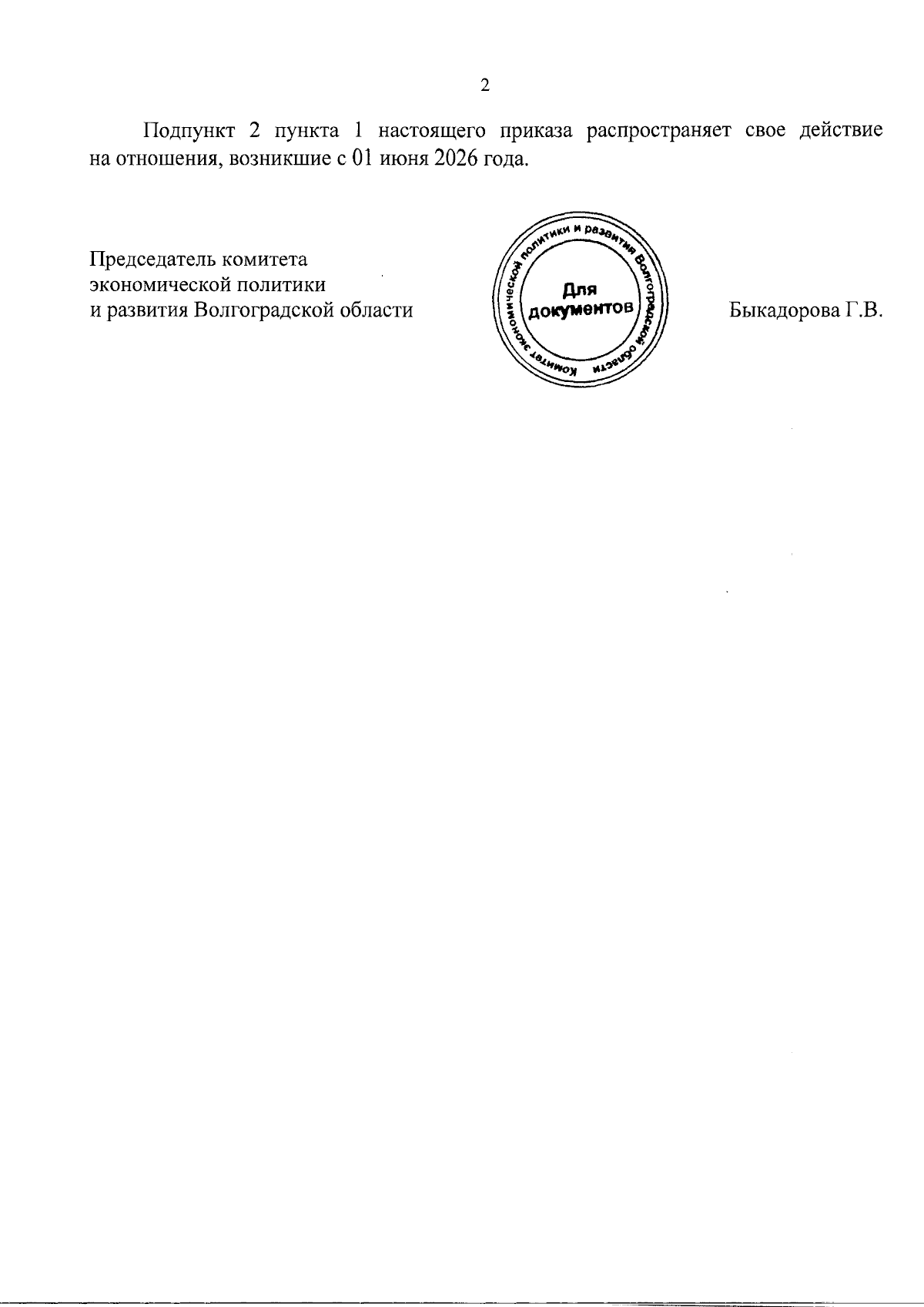 2

Подпункт 2 пункта 1 настоящего приказа распространяет свое действие на отношения, возникшие с 01 июня 2026 года.

Председатель комитета
экономической политики
и развития Волгоградской области

Комитет экономической политики и развития Волгоградской области
Для документов

Быкадорова Г.В.